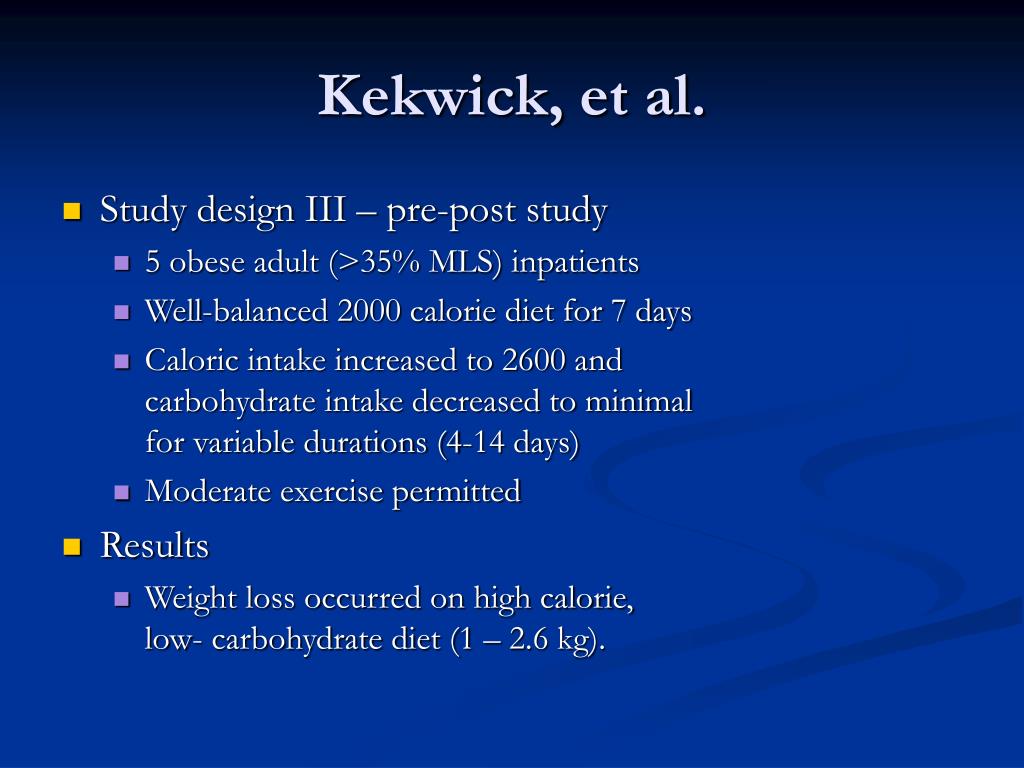 Kekwick, et al.

Study design III – pre-post study
5 obese adult (>35% MLS) inpatients
Well-balanced 2000 calorie diet for 7 days
Caloric intake increased to 2600 and carbohydrate intake decreased to minimal for variable durations (4-14 days)
Moderate exercise permitted

Results
Weight loss occurred on high calorie, low- carbohydrate diet (1 – 2.6 kg).